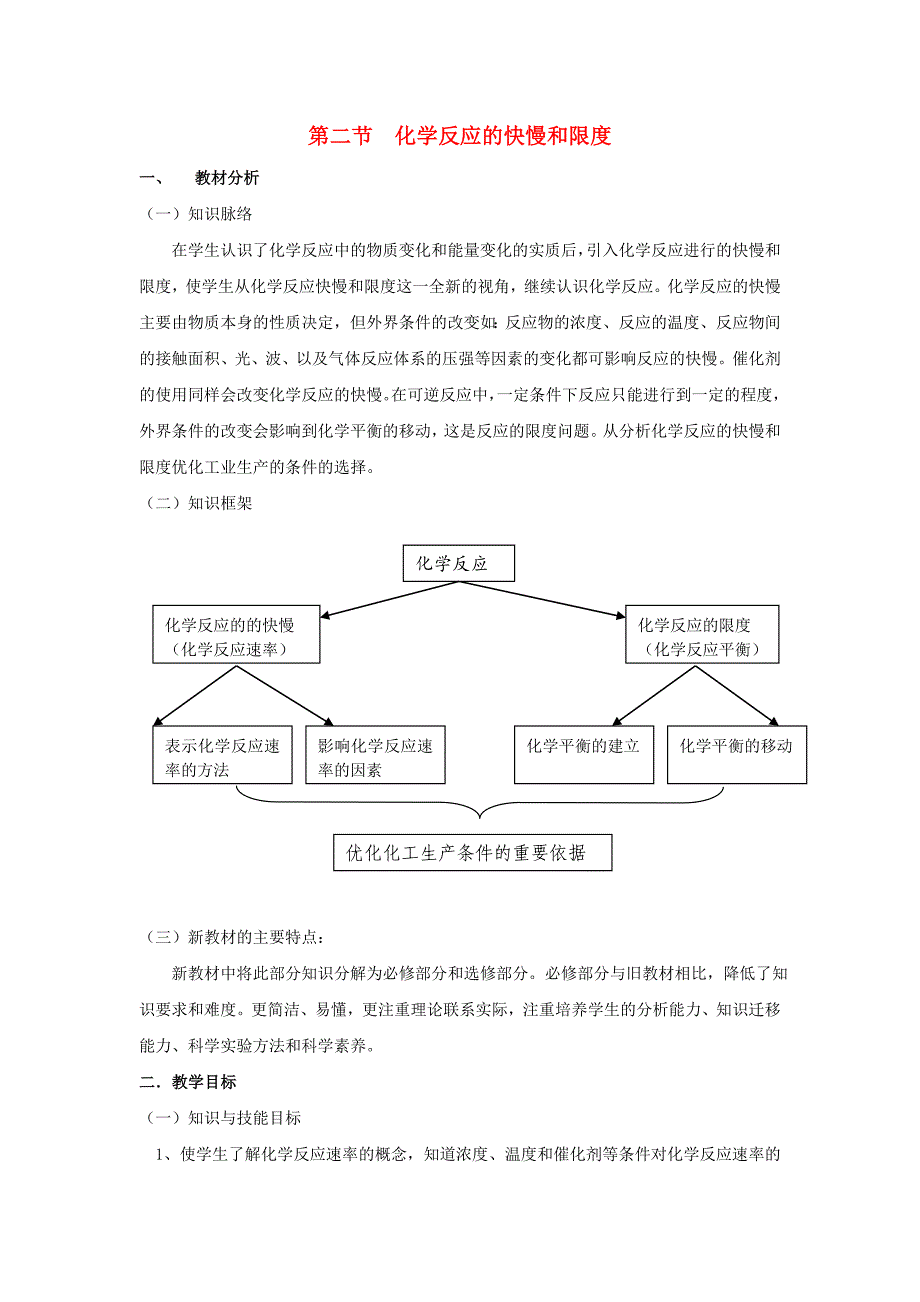 第二节　化学反应的快慢和限度

一、　教材分析

（一）知识脉络

在学生认识了化学反应中的物质变化和能量变化的实质后，引入化学反应进行的快慢和限度，使学生从化学反应快慢和限度这一全新的视角，继续认识化学反应。化学反应的快慢主要由物质本身的性质决定，但外界条件的改变如：反应物的浓度、反应的温度、反应物间的接触面积、光、波、以及气体反应体系的压强等因素的变化都可影响反应的快慢。催化剂的使用同样会改变化学反应的快慢。在可逆反应中，一定条件下反应只能进行到一定的程度，外界条件的改变会影响到化学平衡的移动，这是反应的限度问题。从分析化学反应的快慢和限度优化工业生产的条件的选择。

（二）知识框架

化学反应

化学反应的的快慢（化学反应速率）

化学反应的限度（化学反应平衡）

表示化学反应速率的方法

影响化学反应速率的因素

化学平衡的建立

化学平衡的移动

优化化工生产条件的重要依据

（三）新教材的主要特点：

新教材中将此部分知识分解为必修部分和选修部分。必修部分与旧教材相比，降低了知识要求和难度。更简洁、易懂，更注重理论联系实际，注重培养学生的分析能力、知识迁移能力、科学实验方法和科学素养。

二．教学目标

（一）知识与技能目标

1、使学生了解化学反应速率的概念，知道浓度、温度和催化剂等条件对化学反应速率的